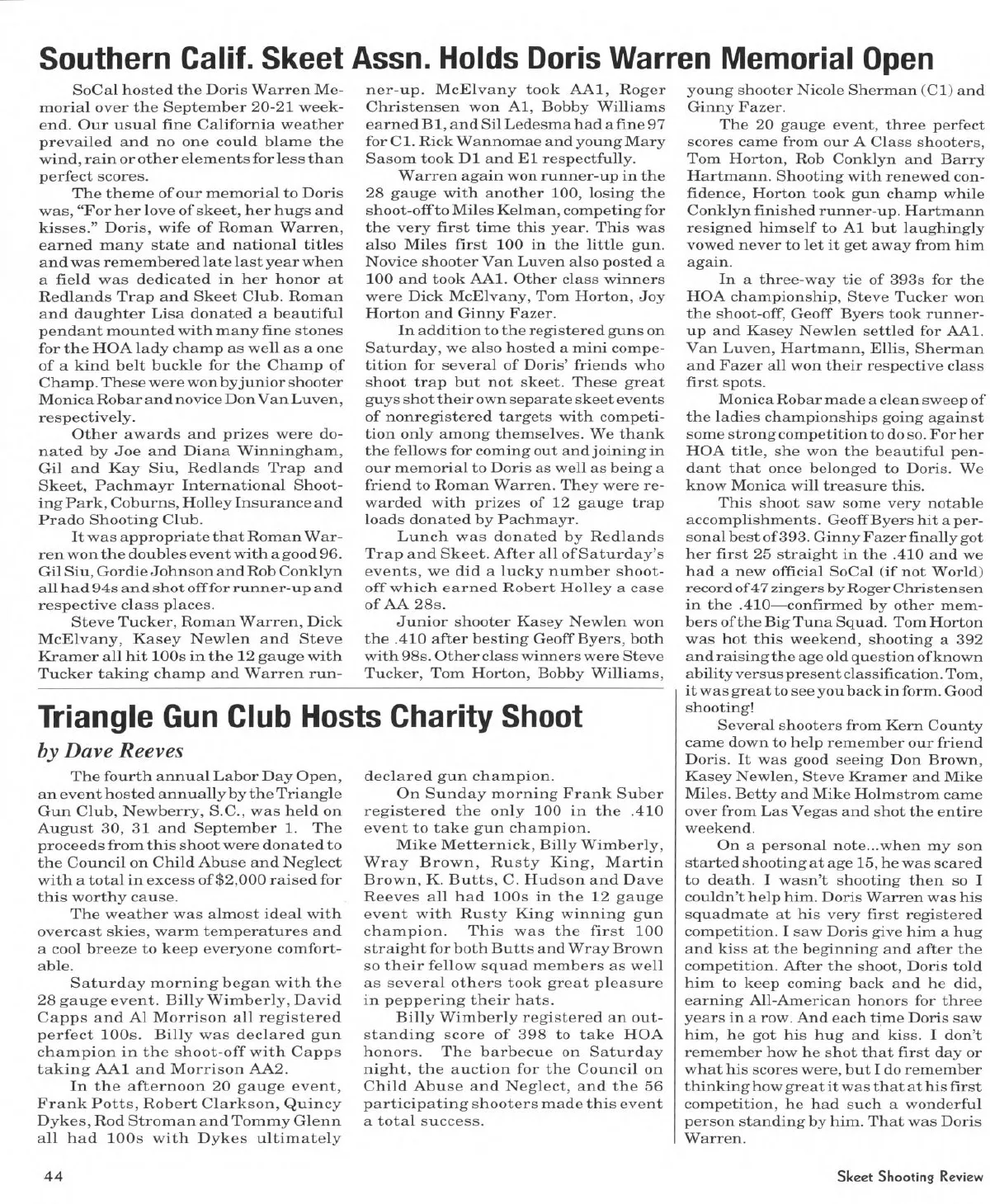 Southern Calif. Skeet Assn. Holds Doris Warren Memorial Open

SoCal hosted the Doris Warren Memorial over the September 20-21 weekend. Our usual fine California weather prevailed and no one could blame the wind, rain or other elements for less than perfect scores.

The theme of our memorial to Doris was, "For her love of skeet, her hugs and kisses." Doris, wife of Roman Warren, earned many state and national titles and was remembered late last year when a field was dedicated in her honor at Redlands Trap and Skeet Club. Roman and daughter Lisa donated a beautiful pendant mounted with many fine stones for the HOA lady champ as well as a one of a kind belt buckle for the Champ of Champ. These were won by junior shooter Monica Robar and novice Don Van Luven, respectively.

Other awards and prizes were donated by Joe and Diana Winningham, Gil and Kay Siu, Redlands Trap and Skeet, Pachmayr International Shooting Park, Coburns, Holley Insurance and Prado Shooting Club.

It was appropriate that Roman Warren won the doubles event with a good 96. Gil Siu, Gordie Johnson and Rob Conklyn all had 94s and shot off for runner-up and respective class places.

Steve Tucker, Roman Warren, Dick McElvany, Kasey Newlen and Steve Kramer all hit 100s in the 12 gauge with Tucker taking champ and Warren runner-up. McElvany took AA1, Roger Christensen won A1, Bobby Williams earned B1, and Sil Ledesma had a fine 97 for C1. Rick Wannomae and young Mary Sasom took D1 and E1 respectfully.

Warren again won runner-up in the 28 gauge with another 100, losing the shoot-off to Miles Kelman, competing for the very first time this year. This was also Miles first 100 in the little gun. Novice shooter Van Luven also posted a 100 and took AA1. Other class winners were Dick McElvany, Tom Horton, Joy Horton and Ginny Fazer.

In addition to the registered guns on Saturday, we also hosted a mini competition for several of Doris' friends who shoot trap but not skeet. These great guys shot their own separate skeet events of nonregistered targets with competition only among themselves. We thank the fellows for coming out and joining in our memorial to Doris as well as being a friend to Roman Warren. They were rewarded with prizes of 12 gauge trap loads donated by Pachmayr.

Lunch was donated by Redlands Trap and Skeet. After all of Saturday's events, we did a lucky number shoot-off which earned Robert Holley a case of AA 28s.

Junior shooter Kasey Newlen won the .410 after besting Geoff Byers, both with 98s. Other class winners were Steve Tucker, Tom Horton, Bobby Williams, young shooter Nicole Sherman (C1) and Ginny Fazer.

The 20 gauge event, three perfect scores came from our A Class shooters, Tom Horton, Rob Conklyn and Barry Hartmann. Shooting with renewed confidence, Horton took gun champ while Conklyn finished runner-up. Hartmann resigned himself to A1 but laughingly vowed never to let it get away from him again.

In a three-way tie of 393s for the HOA championship, Steve Tucker won the shoot-off, Geoff Byers took runner-up and Kasey Newlen settled for AA1. Van Luven, Hartmann, Ellis, Sherman and Fazer all won their respective class first spots.

Monica Robar made a clean sweep of the ladies championships going against some strong competition to do so. For her HOA title, she won the beautiful pendant that once belonged to Doris. We know Monica will treasure this.

This shoot saw some very notable accomplishments. Geoff Byers hit a personal best of 393. Ginny Fazer finally got her first 25 straight in the .410 and we had a new official SoCal (if not World) record of 47 zingers by Roger Christensen in the .410—confirmed by other members of the Big Tuna Squad. Tom Horton was hot this weekend, shooting a 392 and raising the age old question of known ability versus present classification. Tom, it was great to see you back in form. Good shooting!

Several shooters from Kern County came down to help remember our friend Doris. It was good seeing Don Brown, Kasey Newlen, Steve Kramer and Mike Miles. Betty and Mike Holmstrom came over from Las Vegas and shot the entire weekend.

On a personal note...when my son started shooting at age 15, he was scared to death. I wasn't shooting then so I couldn't help him. Doris Warren was his squadmate at his very first registered competition. I saw Doris give him a hug and kiss at the beginning and after the competition. After the shoot, Doris told him to keep coming back and he did, earning All-American honors for three years in a row. And each time Doris saw him, he got his hug and kiss. I don't remember how he shot that first day or what his scores were, but I do remember thinking how great it was that at his first competition, he had such a wonderful person standing by him. That was Doris Warren.

Triangle Gun Club Hosts Charity Shoot

by Dave Reeves

The fourth annual Labor Day Open, an event hosted annually by the Triangle Gun Club, Newberry, S.C., was held on August 30, 31 and September 1. The proceeds from this shoot were donated to the Council on Child Abuse and Neglect with a total in excess of $2,000 raised for this worthy cause.

The weather was almost ideal with overcast skies, warm temperatures and a cool breeze to keep everyone comfortable.

Saturday morning began with the 28 gauge event. Billy Wimberly, David Capps and Al Morrison all registered perfect 100s. Billy was declared gun champion in the shoot-off with Capps taking AA1 and Morrison AA2.

In the afternoon 20 gauge event, Frank Potts, Robert Clarkson, Quincy Dykes, Rod Stroman and Tommy Glenn all had 100s with Dykes ultimately declared gun champion.

On Sunday morning Frank Suber registered the only 100 in the .410 event to take gun champion.

Mike Metternick, Billy Wimberly, Wray Brown, Rusty King, Martin Brown, K. Butts, C. Hudson and Dave Reeves all had 100s in the 12 gauge event with Rusty King winning gun champion. This was the first 100 straight for both Butts and Wray Brown so their fellow squad members as well as several others took great pleasure in peppering their hats.

Billy Wimberly registered an outstanding score of 398 to take HOA honors. The barbecue on Saturday night, the auction for the Council on Child Abuse and Neglect, and the 56 participating shooters made this event a total success.

44

Skeet Shooting Review